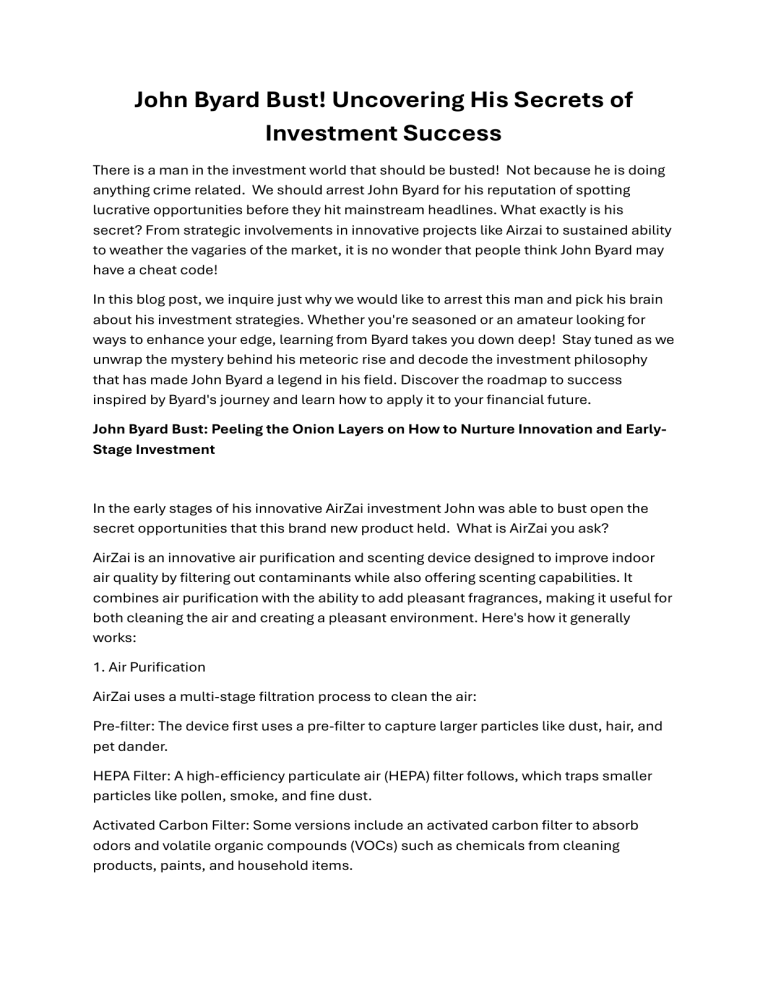 John Byard Bust! Uncovering His Secrets of Investment Success

There is a man in the investment world that should be busted!  Not because he is doing anything crime related.  We should arrest John Byard for his reputation of spotting lucrative opportunities before they hit mainstream headlines. What exactly is his secret? From strategic involvements in innovative projects like Airzai to sustained ability to weather the vagaries of the market, it is no wonder that people think John Byard may have a cheat code!

In this blog post, we inquire just why we would like to arrest this man and pick his brain about his investment strategies. Whether you're seasoned or an amateur looking for ways to enhance your edge, learning from Byard takes you down deep!  Stay tuned as we unwrap the mystery behind his meteoric rise and decode the investment philosophy that has made John Byard a legend in his field. Discover the roadmap to success inspired by Byard's journey and learn how to apply it to your financial future.

John Byard Bust: Peeling the Onion Layers on How to Nurture Innovation and Early-Stage Investment

In the early stages of his innovative AirZai investment John was able to bust open the secret opportunities that this brand new product held.  What is AirZai you ask?

AirZai is an innovative air purification and scenting device designed to improve indoor air quality by filtering out contaminants while also offering scenting capabilities. It combines air purification with the ability to add pleasant fragrances, making it useful for both cleaning the air and creating a pleasant environment. Here's how it generally works:

1. Air Purification

AirZai uses a multi-stage filtration process to clean the air:

Pre-filter: The device first uses a pre-filter to capture larger particles like dust, hair, and pet dander.

HEPA Filter: A high-efficiency particulate air (HEPA) filter follows, which traps smaller particles like pollen, smoke, and fine dust.

Activated Carbon Filter: Some versions include an activated carbon filter to absorb odors and volatile organic compounds (VOCs) such as chemicals from cleaning products, paints, and household items.